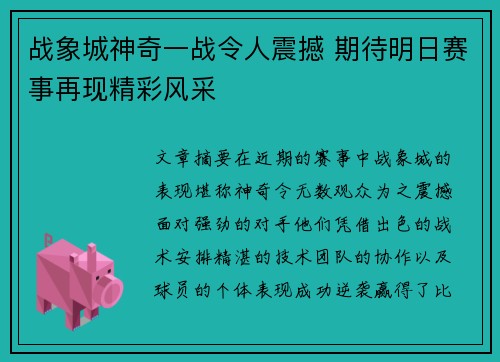 战象城神奇一战令人震撼 期待明日赛事再现精彩风采

文章摘要在近期的赛事中战象城的表现堪称神奇令无数观众为之震撼面对强劲的对手他们凭借出色的战术安排精湛的技术团队的协作以及球员的个体表现成功逆袭赢得了比